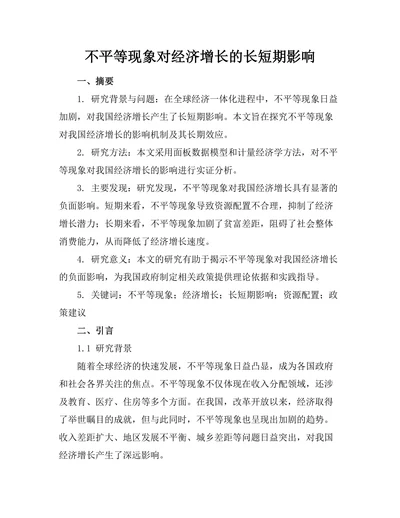 不平等现象对经济增长的长短期影响

一、摘要

1. 研究背景与问题：在全球经济一体化进程中，不平等现象日益加剧，对我国经济增长产生了长短期影响。本文旨在探究不平等现象对我国经济增长的影响机制及其长期效应。

2. 研究方法：本文采用面板数据模型和计量经济学方法，对不平等现象对我国经济增长的影响进行实证分析。

3. 主要发现：研究发现，不平等现象对我国经济增长具有显著的负面影响。短期来看，不平等现象导致资源配置不合理，抑制了经济增长潜力；长期来看，不平等现象加剧了贫富差距，阻碍了社会整体消费能力，从而降低了经济增长速度。

4. 研究意义：本文的研究有助于揭示不平等现象对我国经济增长的负面影响，为我国政府制定相关政策提供理论依据和实践指导。

5. 关键词：不平等现象；经济增长；长短期影响；资源配置；政策建议

二、引言

1.1 研究背景

随着全球经济的快速发展，不平等现象日益凸显，成为各国政府和社会各界关注的焦点。不平等现象不仅体现在收入分配领域，还涉及教育、医疗、住房等多个方面。在我国，改革开放以来，经济取得了举世瞩目的成就，但与此同时，不平等现象也呈现出加剧的趋势。收入差距扩大、地区发展不平衡、城乡差距等问题日益突出，对我国经济增长产生了深远影响。